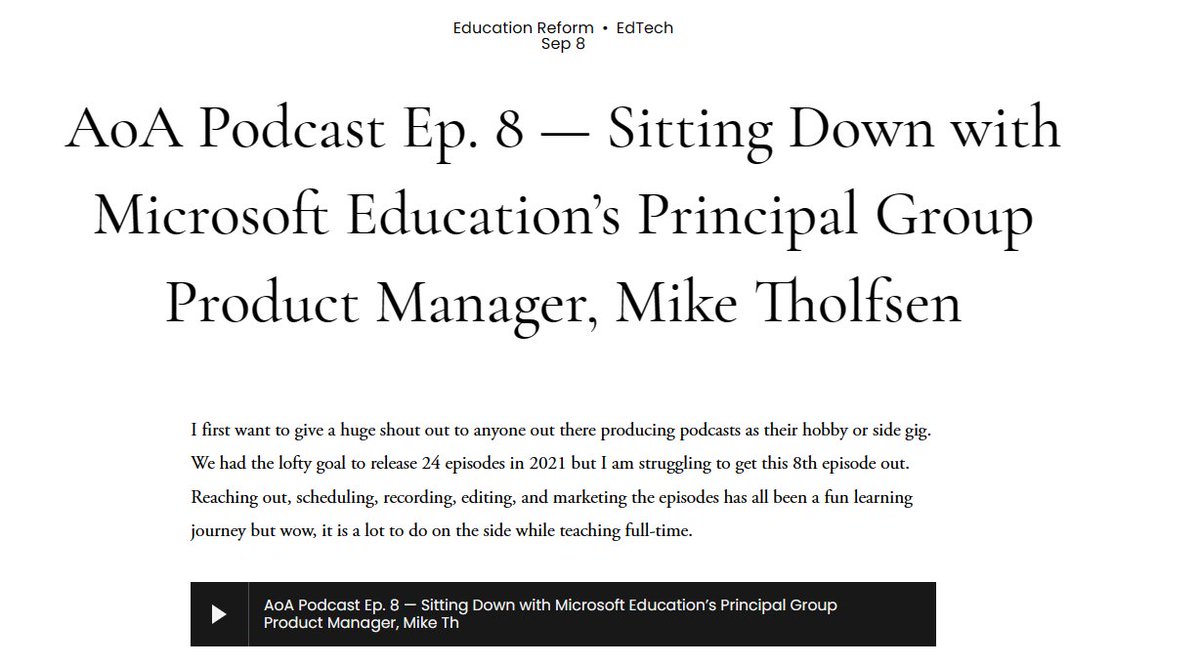 Education Reform • EdTech
Sep 8

AoA Podcast Ep. 8 — Sitting Down with Microsoft Education's Principal Group Product Manager, Mike Tholfsen

I first want to give a huge shout out to anyone out there producing podcasts as their hobby or side gig. We had the lofty goal to release 24 episodes in 2021 but I am struggling to get this 8th episode out. Reaching out, scheduling, recording, editing, and marketing the episodes has all been a fun learning journey but wow, it is a lot to do on the side while teaching full-time.

AoA Podcast Ep. 8 — Sitting Down with Microsoft Education's Principal Group Product Manager, Mike Th